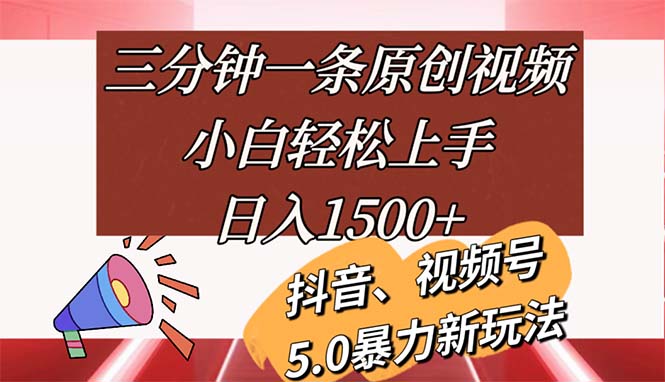 三分钟一条原创视频
小白轻松上手
日入1500+

抖音、视频号
5.0暴力新玩法